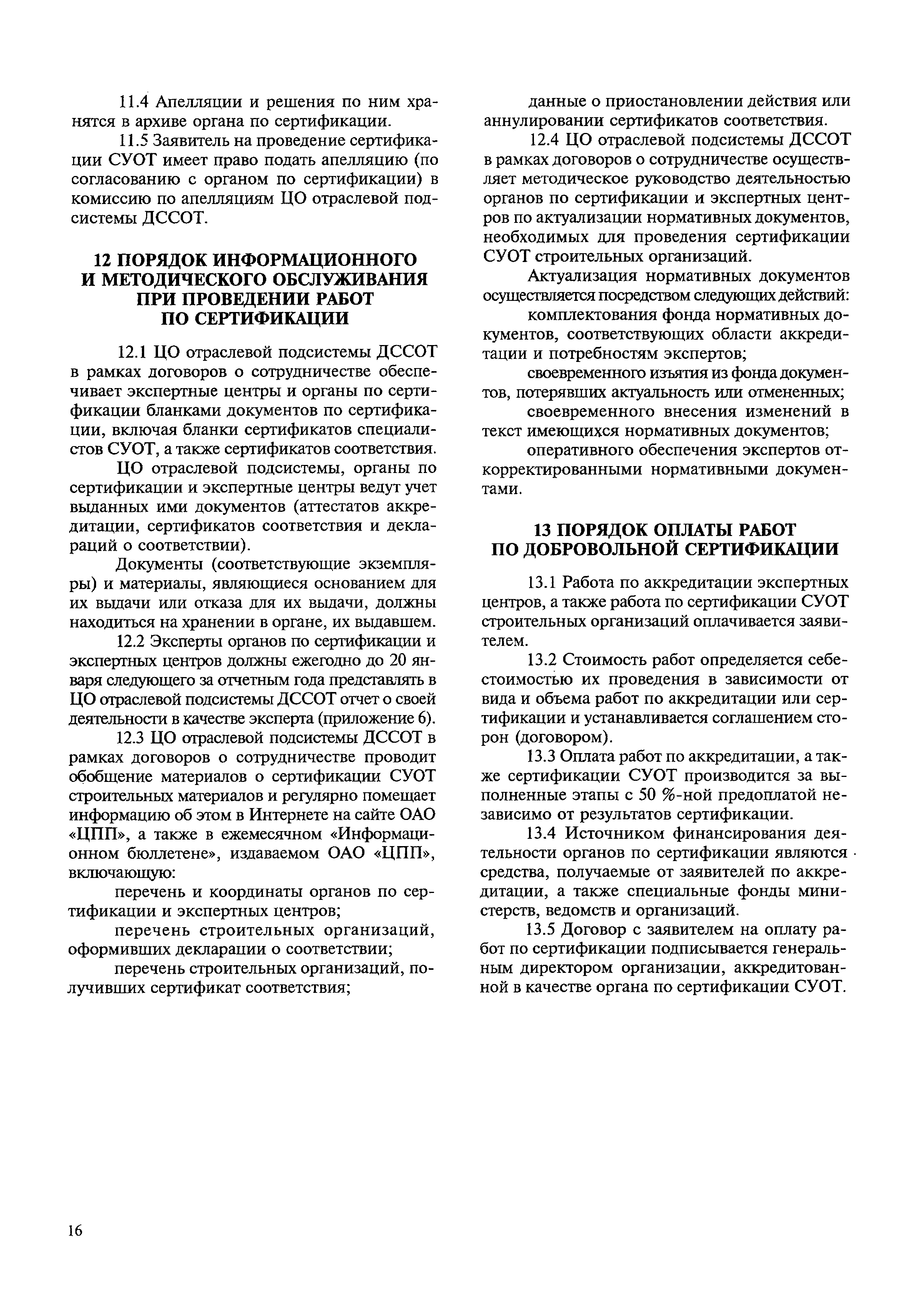 11.4 Апелляции и решения по ним хранятся в архиве органа по сертификации.

11.5 Заявитель на проведение сертификации СУОТ имеет право подать апелляцию (по согласованию с органом по сертификации) в комиссию по апелляциям ЦО отраслевой подсистемы ДССОТ.

12 ПОРЯДОК ИНФОРМАЦИОННОГО И МЕТОДИЧЕСКОГО ОБСЛУЖИВАНИЯ ПРИ ПРОВЕДЕНИИ РАБОТ ПО СЕРТИФИКАЦИИ

12.1 ЦО отраслевой подсистемы ДССОТ в рамках договоров о сотрудничестве обеспечивает экспертные центры и органы по сертификации бланками документов по сертификации, включая бланки сертификатов специалистов СУОТ, а также сертификатов соответствия.

ЦО отраслевой подсистемы, органы по сертификации и экспертные центры ведут учет выданных ими документов (аттестатов аккредитации, сертификатов соответствия и деклараций о соответствии).

Документы (соответствующие экземпляры) и материалы, являющиеся основанием для их выдачи или отказа для их выдачи, должны находиться на хранении в органе, их выдавшем.

12.2 Эксперты органов по сертификации и экспертных центров должны ежегодно до 20 января следующего за отчетным года представлять в ЦО отраслевой подсистемы ДССОТ отчет о своей деятельности в качестве эксперта (приложение 6).

12.3 ЦО отраслевой подсистемы ДССОТ в рамках договоров о сотрудничестве проводит обобщение материалов о сертификации СУОТ строительных материалов и регулярно помещает информацию об этом в Интернете на сайте ОАО «ЦПП», а также в ежемесячном «Информационном бюллетене», издаваемом ОАО «ЦПП», включающую:

перечень и координаты органов по сертификации и экспертных центров;

перечень строительных организаций, оформивших декларации о соответствии;

перечень строительных организаций, получивших сертификат соответствия;

данные о приостановлении действия или аннулировании сертификатов соответствия.

12.4 ЦО отраслевой подсистемы ДССОТ в рамках договоров о сотрудничестве осуществляет методическое руководство деятельностью органов по сертификации и экспертных центров по актуализации нормативных документов, необходимых для проведения сертификации СУОТ строительных организаций.

Актуализация нормативных документов осуществляется посредством следующих действий:

комплектования фонда нормативных документов, соответствующих области аккредитации и потребностям экспертов;

своевременного изъятия из фонда документов, потерявших актуальность или отмененных;

своевременного внесения изменений в текст имеющихся нормативных документов;

оперативного обеспечения экспертов откорректированными нормативными документами.

13 ПОРЯДОК ОПЛАТЫ РАБОТ ПО ДОБРОВОЛЬНОЙ СЕРТИФИКАЦИИ

13.1 Работа по аккредитации экспертных центров, а также работа по сертификации СУОТ строительных организаций оплачивается заявителем.

13.2 Стоимость работ определяется себестоимостью их проведения в зависимости от вида и объема работ по аккредитации или сертификации и устанавливается соглашением сторон (договором).

13.3 Оплата работ по аккредитации, а также сертификации СУОТ производится за выполненные этапы с 50 %-ной предоплатой независимо от результатов сертификации.

13.4 Источником финансирования деятельности органов по сертификации являются средства, получаемые от заявителей по аккредитации, а также специальные фонды министерств, ведомств и организаций.

13.5 Договор с заявителем на оплату работ по сертификации подписывается генеральным директором организации, аккредитованной в качестве органа по сертификации СУОТ.

16